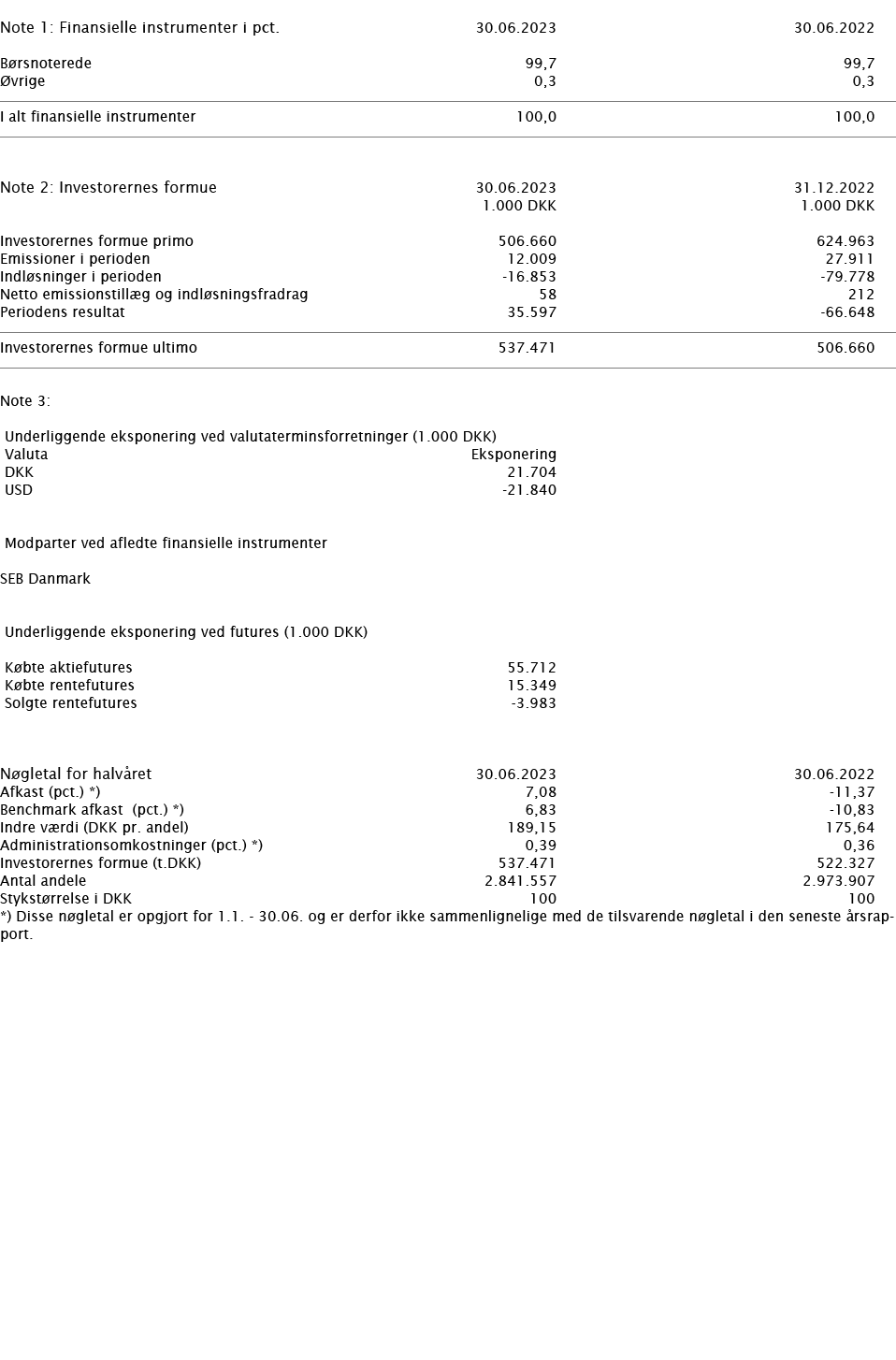 | Note 1: Finansielle instrumenter i pct. | 30.06.2023 | 30.06.2022 |
|---|---|---|
| Børsnoterede | 99,7 | 99,7 |
| Øvrige | 0,3 | 0,3 |
| I alt finansielle instrumenter | 100,0 | 100,0 |

| Note 2: Investorernes formue | 30.06.2023 1.000 DKK | 31.12.2022 1.000 DKK |
|---|---|---|
| Investorernes formue primo | 506.660 | 624.963 |
| Emissioner i perioden | 12.009 | 27.911 |
| Indløsninger i perioden | -16.853 | -79.778 |
| Netto emissionstillæg og indløsningsfradrag | 58 | 212 |
| Periodens resultat | 35.597 | -66.648 |
| Investorernes formue ultimo | 537.471 | 506.660 |

Note 3:

Underliggende eksponering ved valutaterminsforretninger (1.000 DKK)

| Valuta | Eksponering |
|---|---|
| DKK | 21.704 |
| USD | -21.840 |

Modparter ved afledte finansielle instrumenter

SEB Danmark

Underliggende eksponering ved futures (1.000 DKK)

| | |
|---|---|
| Købte aktiefutures | 55.712 |
| Købte rentefutures | 15.349 |
| Solgte rentefutures | -3.983 |

| Nøgletal for halvåret | 30.06.2023 | 30.06.2022 |
|---|---|---|
| Afkast (pct.) *) | 7,08 | -11,37 |
| Benchmark afkast (pct.) *) | 6,83 | -10,83 |
| Indre værdi (DKK pr. andel) | 189,15 | 175,64 |
| Administrationsomkostninger (pct.) *) | 0,39 | 0,36 |
| Investorernes formue (t.DKK) | 537.471 | 522.327 |
| Antal andele | 2.841.557 | 2.973.907 |
| Stykstørrelse i DKK | 100 | 100 |

*) Disse nøgletal er opgjort for 1.1. - 30.06. og er derfor ikke sammenlignelige med de tilsvarende nøgletal i den seneste årsrapport.